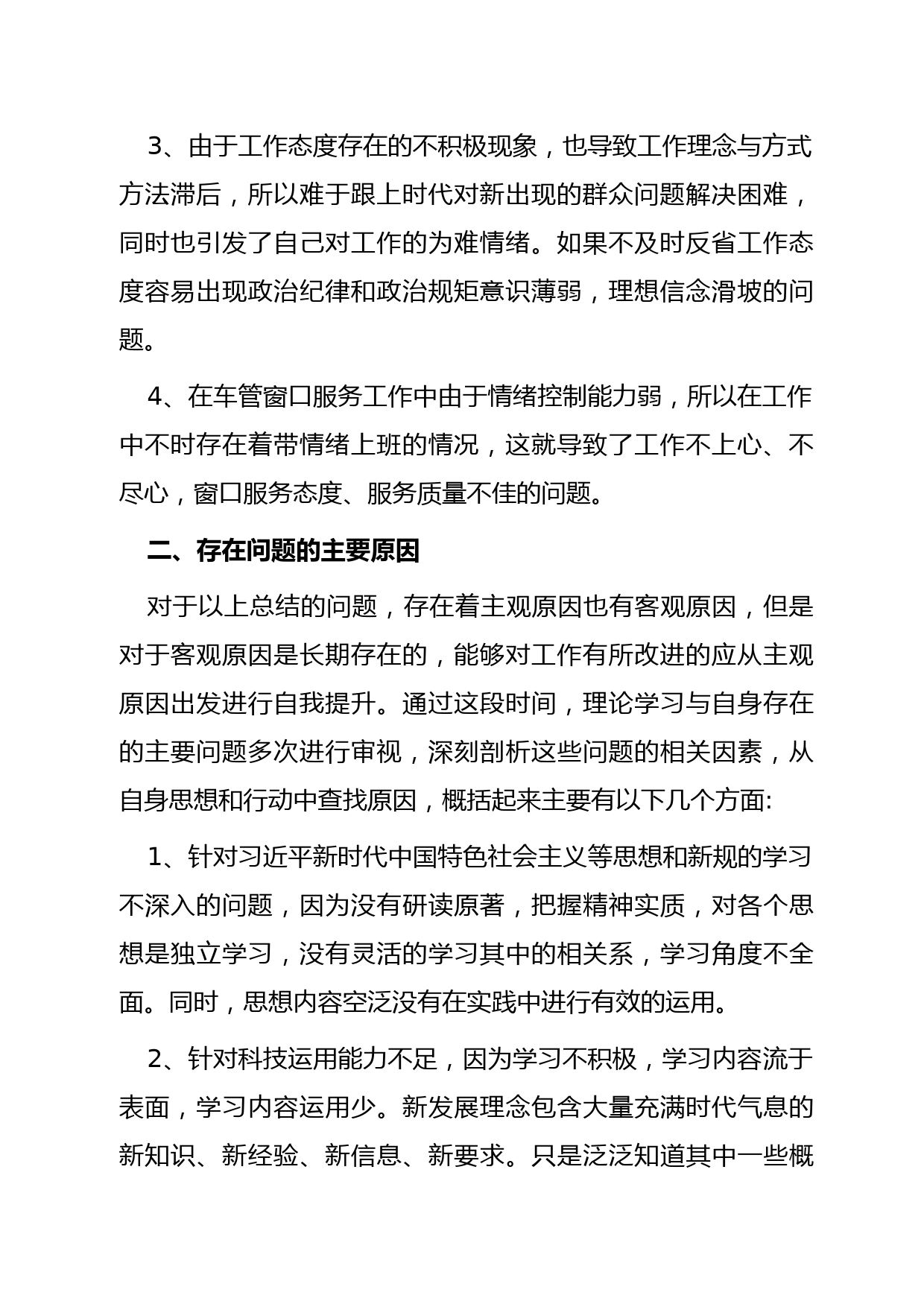 3、由于工作态度存在的不积极现象，也导致工作理念与方式方法滞后，所以难于跟上时代对新出现的群众问题解决困难，同时也引发了自己对工作的为难情绪。如果不及时反省工作态度容易出现政治纪律和政治规矩意识薄弱，理想信念滑坡的问题。

4、在车管窗口服务工作中由于情绪控制能力弱，所以在工作中不时存在着带情绪上班的情况，这就导致了工作不上心、不尽心，窗口服务态度、服务质量不佳的问题。

二、存在问题的主要原因

对于以上总结的问题，存在着主观原因也有客观原因，但是对于客观原因是长期存在的，能够对工作有所改进的应从主观原因出发进行自我提升。通过这段时间，理论学习与自身存在的主要问题多次进行审视，深刻剖析这些问题的相关因素，从自身思想和行动中查找原因，概括起来主要有以下几个方面:

1、针对习近平新时代中国特色社会主义等思想和新规的学习不深入的问题，因为没有研读原著，把握精神实质，对各个思想是独立学习，没有灵活的学习其中的相关系，学习角度不全面。同时，思想内容空泛没有在实践中进行有效的运用。

2、针对科技运用能力不足，因为学习不积极，学习内容流于表面，学习内容运用少。新发展理念包含大量充满时代气息的新知识、新经验、新信息、新要求。只是泛泛知道其中一些概